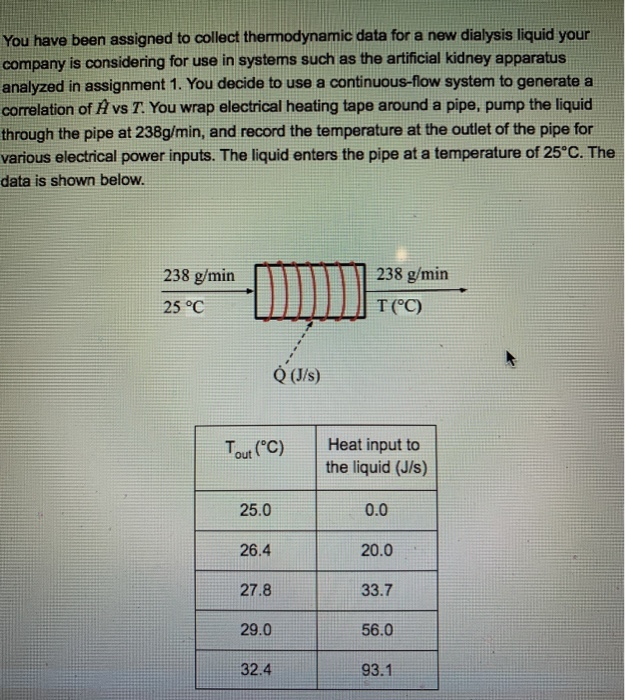 You have been assigned to collect thermodynamic data for a new dialysis liquid your company is considering for use in systems such as the artificial kidney apparatus analyzed in assignment 1. You decide to use a continuous-flow system to generate a correlation of $\hat{H}$ vs $T$. You wrap electrical heating tape around a pipe, pump the liquid through the pipe at 238g/min, and record the temperature at the outlet of the pipe for various electrical power inputs. The liquid enters the pipe at a temperature of 25°C. The data is shown below.

238 g/min
25 °C
238 g/min
T (°C)
$\dot{Q}$ (J/s)

| $T_{out}$ (°C) | Heat input to the liquid (J/s) |
|---|---|
| 25.0 | 0.0 |
| 26.4 | 20.0 |
| 27.8 | 33.7 |
| 29.0 | 56.0 |
| 32.4 | 93.1 |